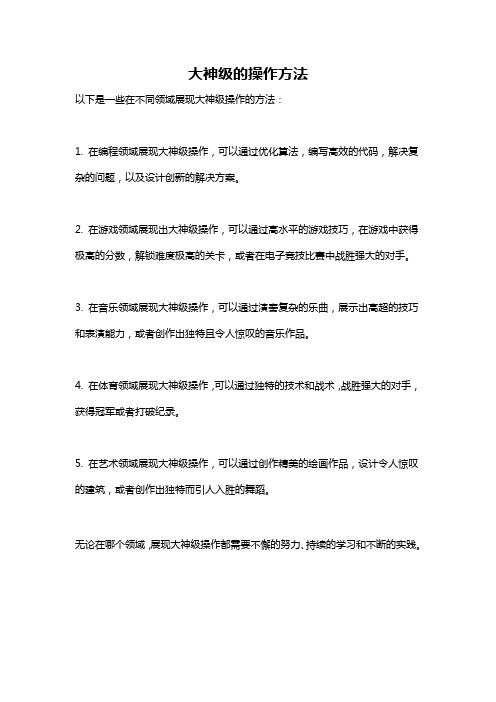 大神级的操作方法

以下是一些在不同领域展现大神级操作的方法：

1. 在编程领域展现大神级操作，可以通过优化算法，编写高效的代码，解决复杂的问题，以及设计创新的解决方案。

2. 在游戏领域展现出大神级操作，可以通过高水平的游戏技巧，在游戏中获得极高的分数，解锁难度极高的关卡，或者在电子竞技比赛中战胜强大的对手。

3. 在音乐领域展现大神级操作，可以通过演奏复杂的乐曲，展示出高超的技巧和表演能力，或者创作出独特且令人惊叹的音乐作品。

4. 在体育领域展现大神级操作，可以通过独特的技术和战术，战胜强大的对手，获得冠军或者打破纪录。

5. 在艺术领域展现大神级操作，可以通过创作精美的绘画作品，设计令人惊叹的建筑，或者创作出独特而引人入胜的舞蹈。

无论在哪个领域，展现大神级操作都需要不懈的努力、持续的学习和不断的实践。